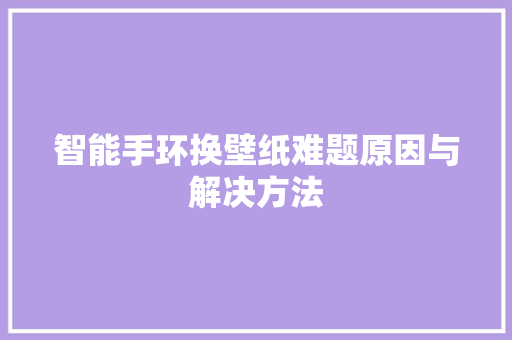 智能手环换壁纸难题原因与解决方法